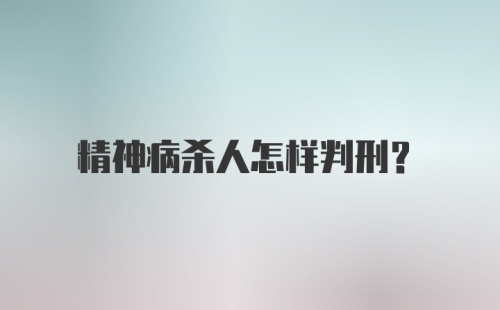 精神病杀人怎样判刑?